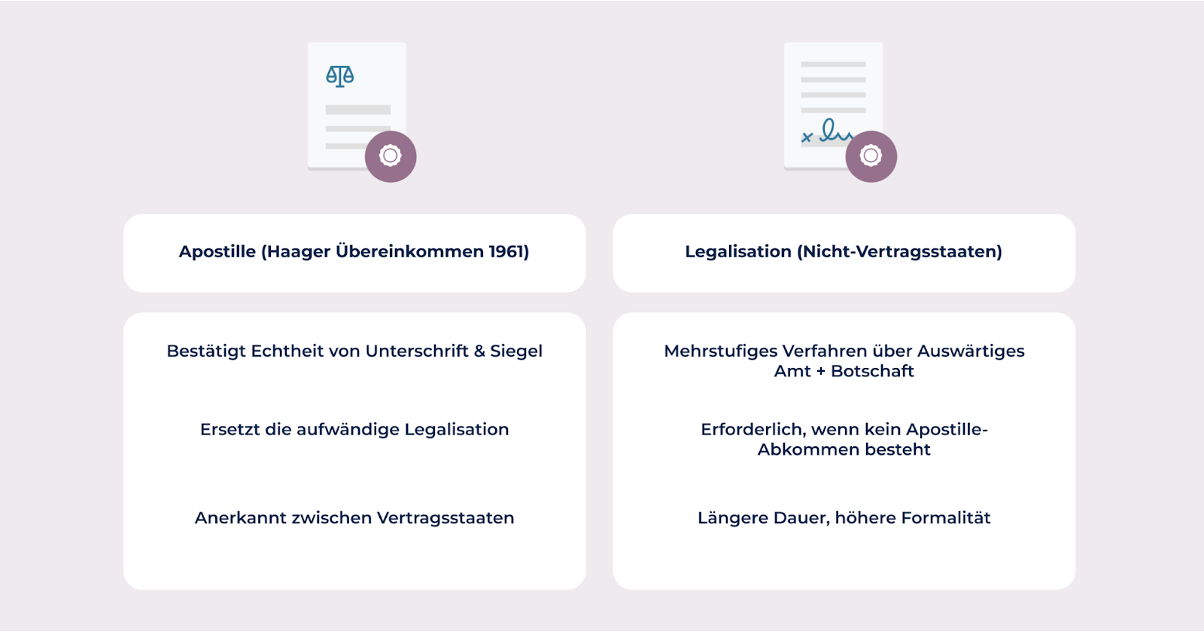 Apostille (Haager Übereinkommen 1961)

Bestätigt Echtheit von Unterschrift & Siegel

Ersetzt die aufwändige Legalisation

Anerkannt zwischen Vertragsstaaten

Legalisation (Nicht-Vertragsstaaten)

Mehrstufiges Verfahren über Auswärtiges Amt + Botschaft

Erforderlich, wenn kein Apostille-Abkommen besteht

Längere Dauer, höhere Formalität